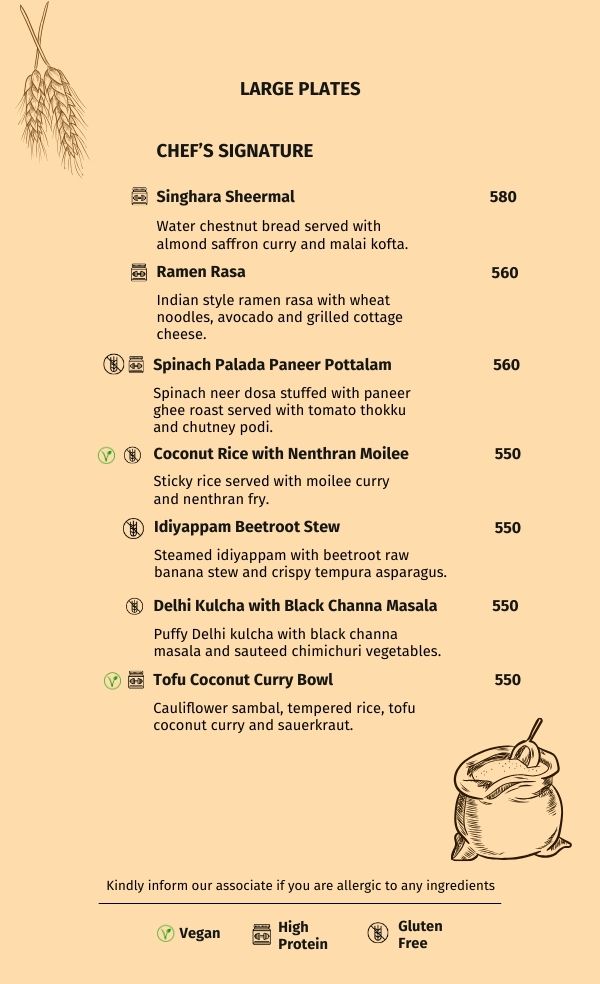 LARGE PLATES

CHEF'S SIGNATURE

Singhara Sheermal 580

Water chestnut bread served with almond saffron curry and malai kofta.

Ramen Rasa 560

Indian style ramen rasa with wheat noodles, avocado and grilled cottage cheese.

Spinach Palada Paneer Pottalam 560

Spinach neer dosa stuffed with paneer ghee roast served with tomato thokku and chutney podi.

Coconut Rice with Nenthran Moilee 550

Sticky rice served with moilee curry and nenthran fry.

Idiyappam Beetroot Stew 550

Steamed idiyappam with beetroot raw banana stew and crispy tempura asparagus.

Delhi Kulcha with Black Channa Masala 550

Puffy Delhi kulcha with black channa masala and sauteed chimichuri vegetables.

Tofu Coconut Curry Bowl 550

Cauliflower sambal, tempered rice, tofu coconut curry and sauerkraut.

Kindly inform our associate if you are allergic to any ingredients

Vegan High Protein Gluten Free